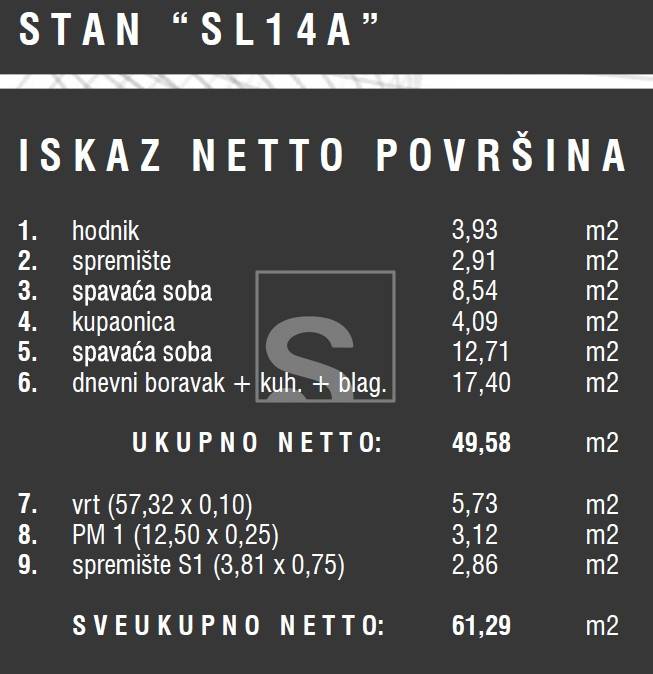 STAN "SL14A"

ISKAZ NETTO POVRŠINA

1. hodnik 3,93 m2
2. spremište 2,91 m2
3. spavaća soba 8,54 m2
4. kupaonica 4,09 m2
5. spavaća soba 12,71 m2
6. dnevni boravak + kuh. + blag. 17,40 m2

UKUPNO NETTO: 49,58 m2

7. vrt (57,32 x 0,10) 5,73 m2
8. PM 1 (12,50 x 0,25) 3,12 m2
9. spremište S1 (3,81 x 0,75) 2,86 m2

SVEUKUPNO NETTO: 61,29 m2

S